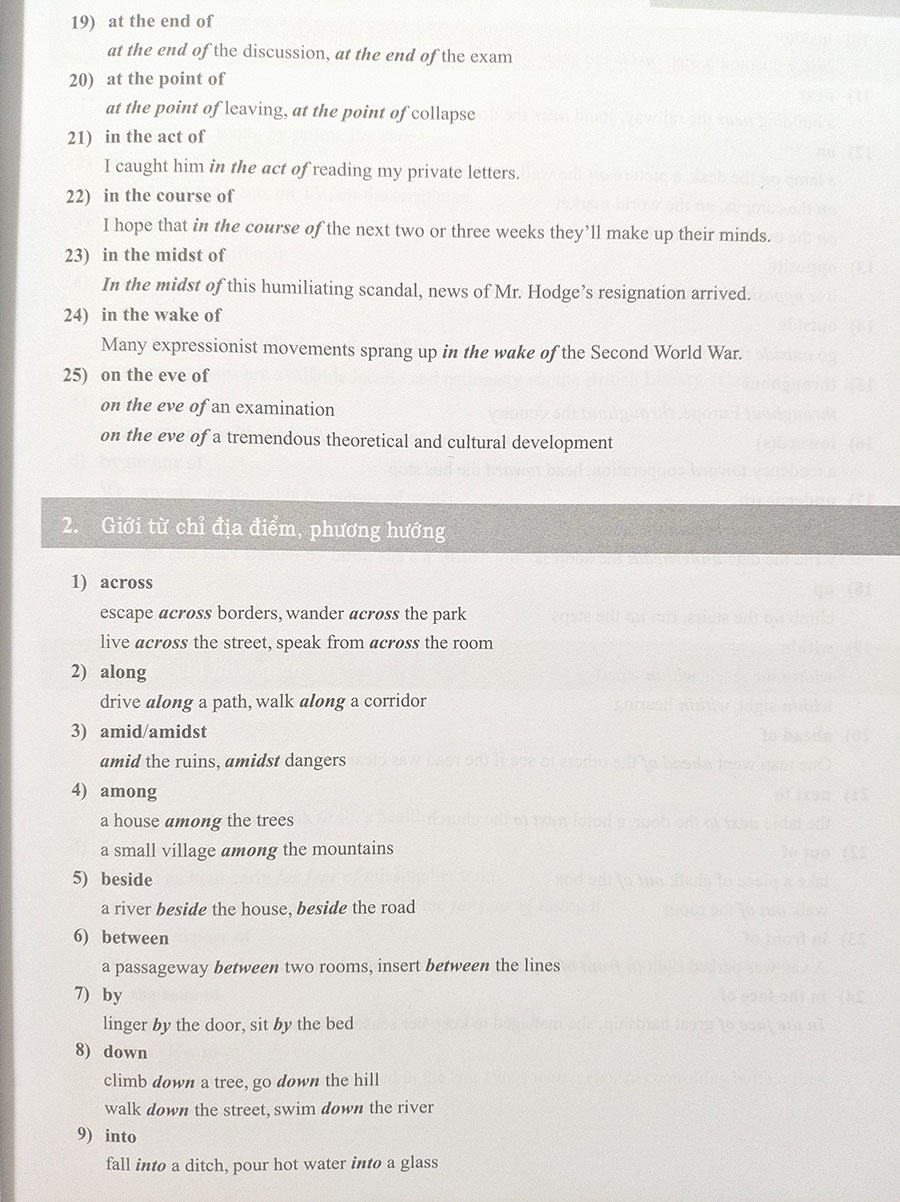 19) at the end of

at the end of the discussion, at the end of the exam

20) at the point of

at the point of leaving, at the point of collapse

21) in the act of

I caught him in the act of reading my private letters.

22) in the course of

I hope that in the course of the next two or three weeks they'll make up their minds.

23) in the midst of

In the midst of this humiliating scandal, news of Mr. Hodge's resignation arrived.

24) in the wake of

Many expressionist movements sprang up in the wake of the Second World War.

25) on the eve of

on the eve of an examination

on the eve of a tremendous theoretical and cultural development

2. Giới từ chỉ địa điểm, phương hướng

1) across

escape across borders, wander across the park

live across the street, speak from across the room

2) along

drive along a path, walk along a corridor

3) amid/amidst

amid the ruins, amidst dangers

4) among

a house among the trees

a small village among the mountains

5) beside

a river beside the house, beside the road

6) between

a passageway between two rooms, insert between the lines

7) by

linger by the door, sit by the bed

8) down

climb down a tree, go down the hill

walk down the street, swim down the river

9) into

fall into a ditch, pour hot water into a glass